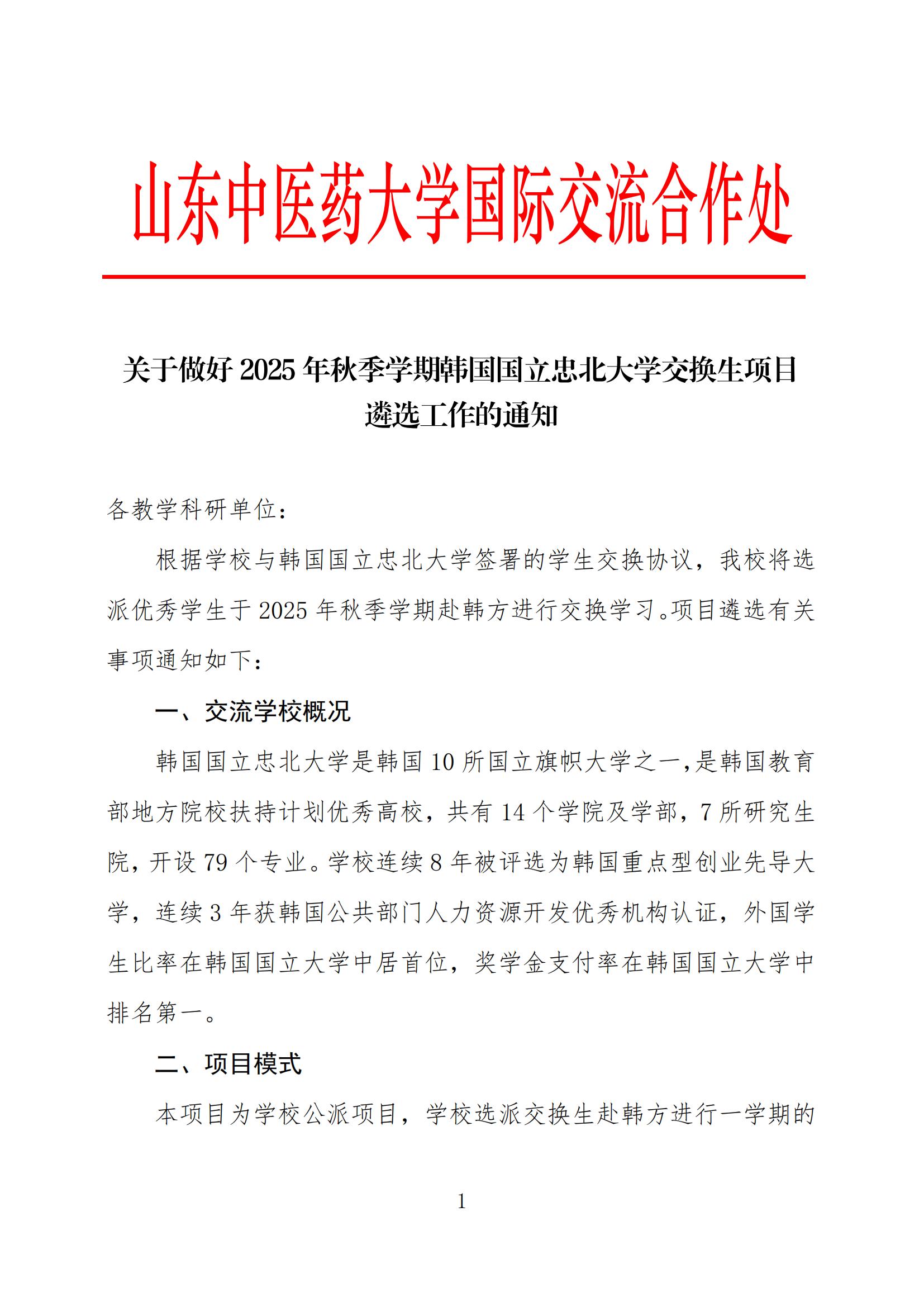 山东中医药大学国际交流合作处

关于做好 2025 年秋季学期韩国国立忠北大学交换生项目遴选工作的通知

各教学科研单位：

根据学校与韩国国立忠北大学签署的学生交换协议，我校将选派优秀学生于 2025 年秋季学期赴韩方进行交换学习。项目遴选有关事项通知如下：

一、交流学校概况

韩国国立忠北大学是韩国 10 所国立旗帜大学之一，是韩国教育部地方院校扶持计划优秀高校，共有 14 个学院及学部，7 所研究生院，开设 79 个专业。学校连续 8 年被评选为韩国重点型创业先导大学，连续 3 年获韩国公共部门人力资源开发优秀机构认证，外国学生比率在韩国国立大学中居首位，奖学金支付率在韩国国立大学中排名第一。

二、项目模式

本项目为学校公派项目，学校选派交换生赴韩方进行一学期的

1